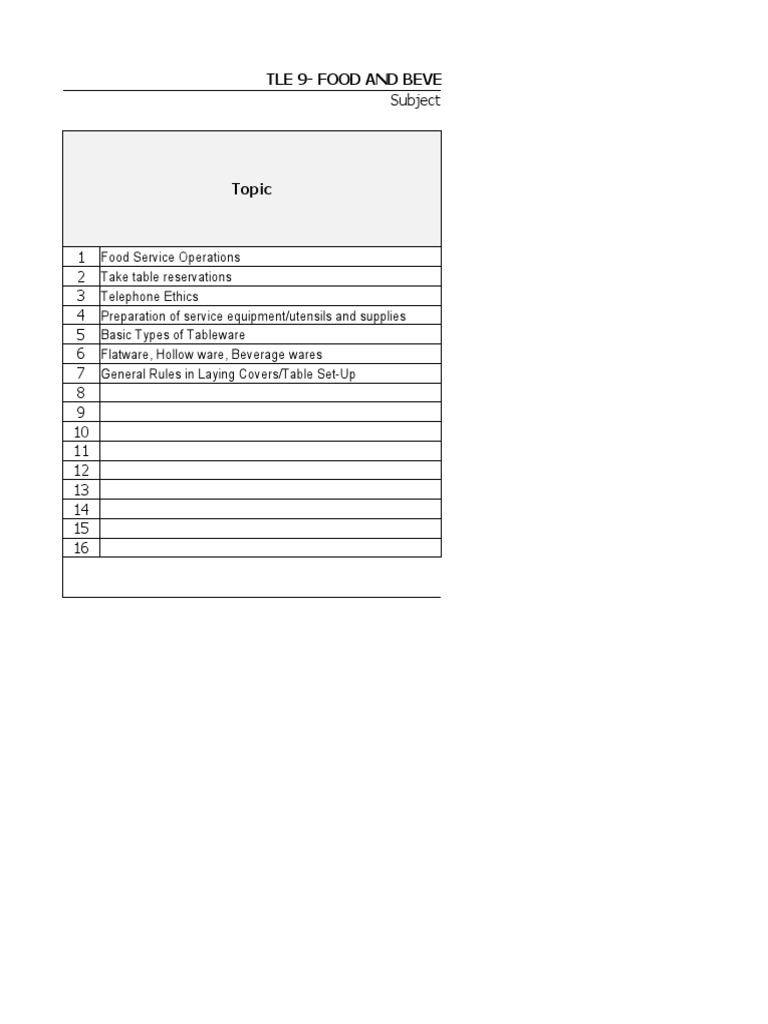 TLE 9- FOOD AND BEVE
Subject

| | Topic |
|---|---|
| 1 | Food Service Operations |
| 2 | Take table reservations |
| 3 | Telephone Ethics |
| 4 | Preparation of service equipment/utensils and supplies |
| 5 | Basic Types of Tableware |
| 6 | Flatware, Hollow ware, Beverage wares |
| 7 | General Rules in Laying Covers/Table Set-Up |
| 8 | |
| 9 | |
| 10 | |
| 11 | |
| 12 | |
| 13 | |
| 14 | |
| 15 | |
| 16 | |